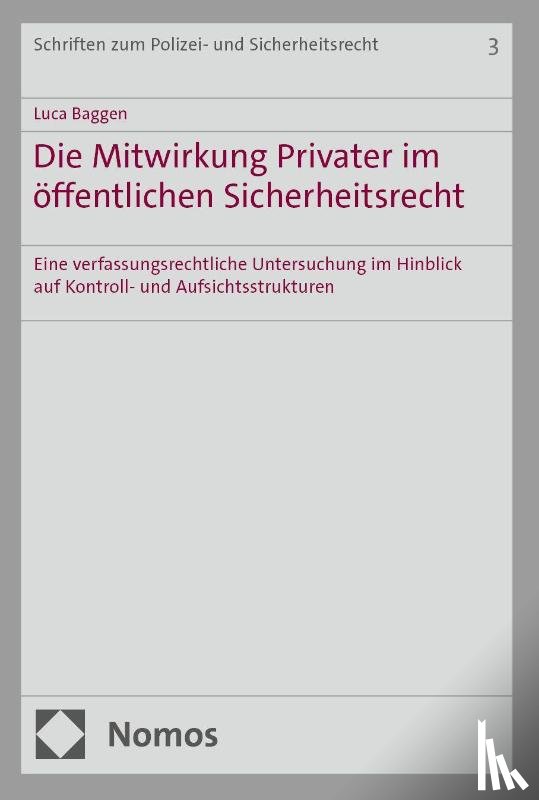 Schriften zum Polizei- und Sicherheitsrecht 3

Luca Baggen

Die Mitwirkung Privater im öffentlichen Sicherheitsrecht

Eine verfassungsrechtliche Untersuchung im Hinblick auf Kontroll- und Aufsichtsstrukturen

Nomos